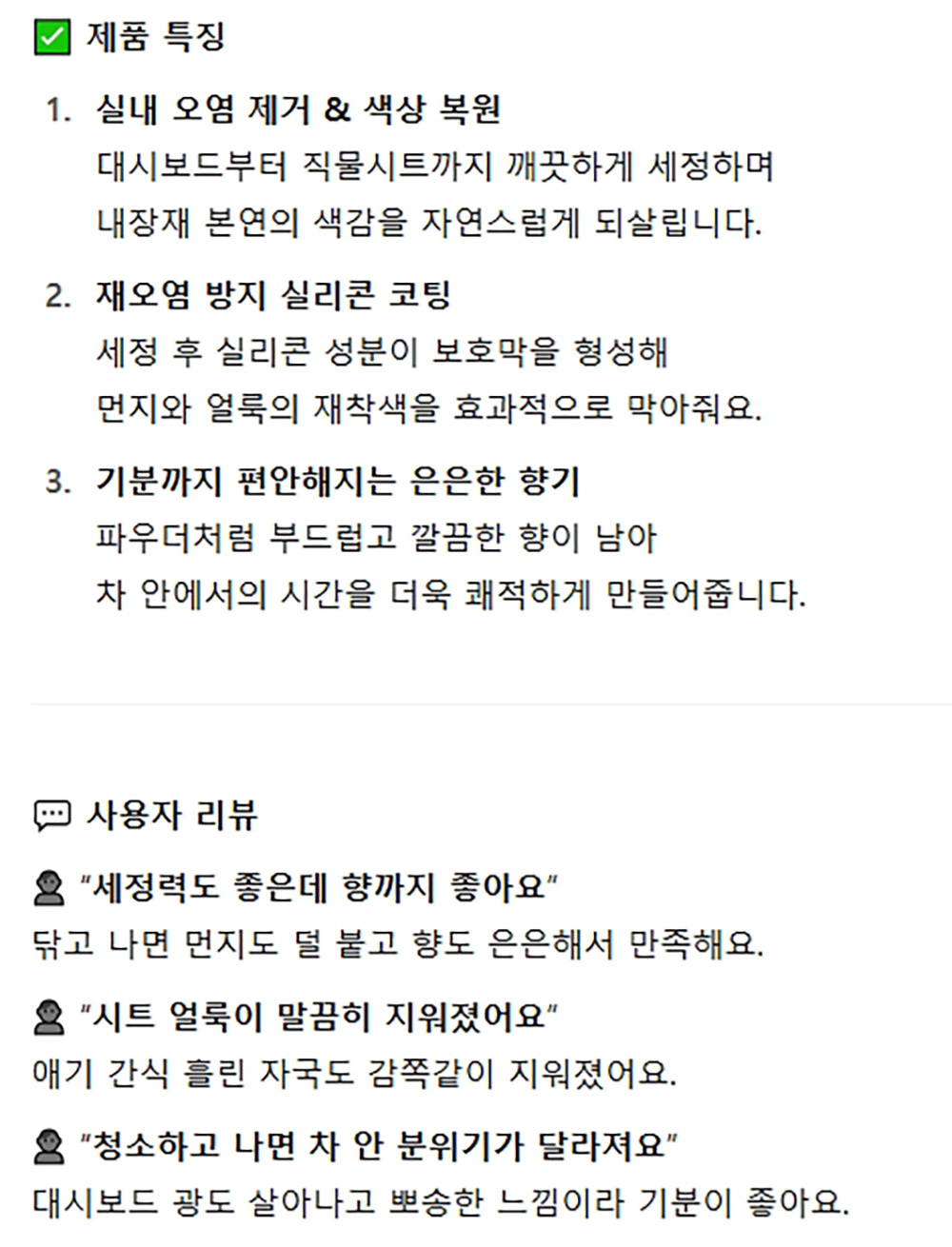 ✅ 제품 특징

1. 실내 오염 제거 & 색상 복원
대시보드부터 직물시트까지 깨끗하게 세정하며
내장재 본연의 색감을 자연스럽게 되살립니다.

2. 재오염 방지 실리콘 코팅
세정 후 실리콘 성분이 보호막을 형성해
먼지와 얼룩의 재착색을 효과적으로 막아줘요.

3. 기분까지 편안해지는 은은한 향기
파우더처럼 부드럽고 깔끔한 향이 남아
차 안에서의 시간을 더욱 쾌적하게 만들어줍니다.

💬 사용자 리뷰

👤 "세정력도 좋은데 향까지 좋아요"
닦고 나면 먼지도 덜 붙고 향도 은은해서 만족해요.

👤 "시트 얼룩이 말끔히 지워졌어요"
애기 간식 흘린 자국도 감쪽같이 지워졌어요.

👤 "청소하고 나면 차 안 분위기가 달라져요"
대시보드 광도 살아나고 뽀송한 느낌이라 기분이 좋아요.